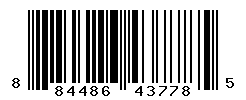 8 84486 43778 5